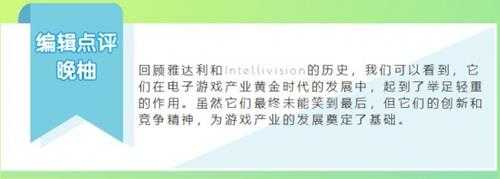 编辑点评
晚柚

回顾雅达利和Intellivision的历史，我们可以看到，它们在电子游戏产业黄金时代的发展中，起到了举足轻重的作用。虽然它们最终未能笑到最后，但它们的创新和竞争精神，为游戏产业的发展奠定了基础。